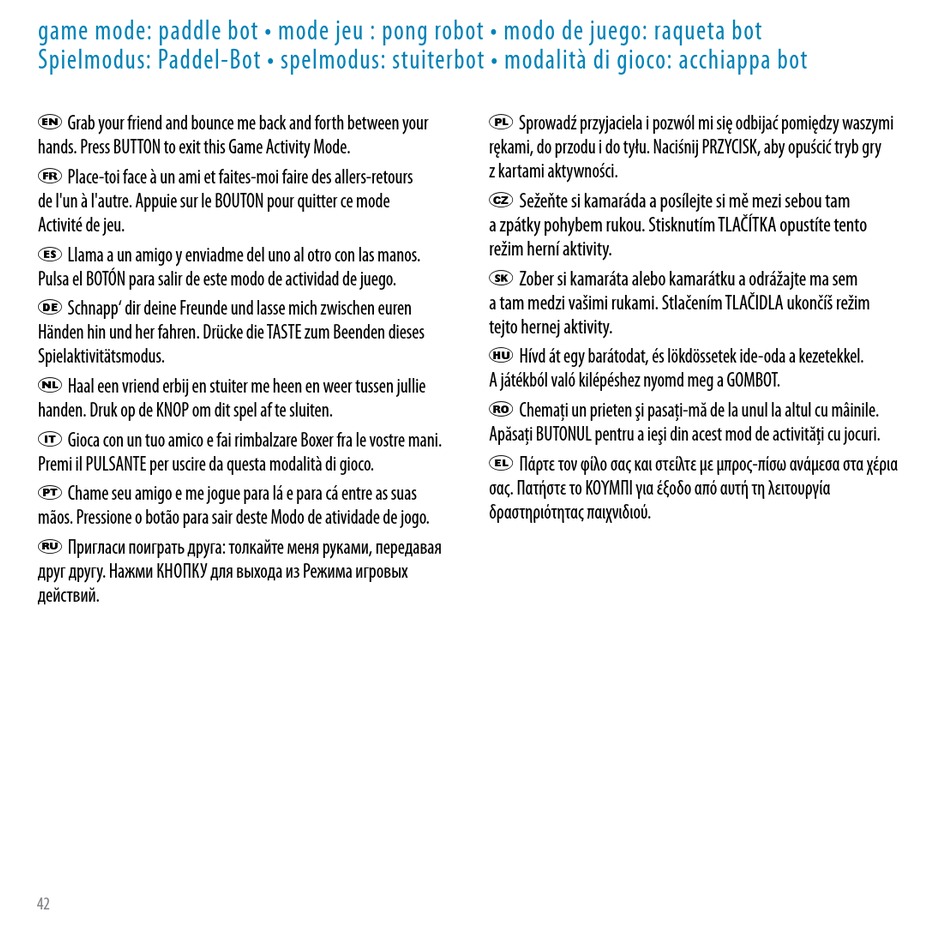 game mode: paddle bot • mode jeu : pong robot • modo de juego: raqueta bot
Spielmodus: Paddel-Bot • spelmodus: stuiterbot • modalità di gioco: acchiappa bot

EN Grab your friend and bounce me back and forth between your hands. Press BUTTON to exit this Game Activity Mode.

FR Place-toi face à un ami et faites-moi faire des allers-retours de l'un à l'autre. Appuie sur le BOUTON pour quitter ce mode Activité de jeu.

ES Llama a un amigo y enviadme del uno al otro con las manos. Pulsa el BOTÓN para salir de este modo de actividad de juego.

DE Schnapp' dir deine Freunde und lasse mich zwischen euren Händen hin und her fahren. Drücke die TASTE zum Beenden dieses Spielaktivitätsmodus.

NL Haal een vriend erbij en stuiter me heen en weer tussen jullie handen. Druk op de KNOP om dit spel af te sluiten.

IT Gioca con un tuo amico e fai rimbalzare Boxer fra le vostre mani. Premi il PULSANTE per uscire da questa modalità di gioco.

PT Chame seu amigo e me jogue para lá e para cá entre as suas mãos. Pressione o botão para sair deste Modo de atividade de jogo.

RU Пригласи поиграть друга: толкайте меня руками, передавая друг другу. Нажми КНОПКУ для выхода из Режима игровых действий.

PL Sprowadź przyjaciela i pozwól mi się odbijać pomiędzy waszymi rękami, do przodu i do tyłu. Naciśnij PRZYCISK, aby opuścić tryb gry z kartami aktywności.

CZ Sežeňte si kamaráda a posílejte si mě mezi sebou tam a zpátky pohybem rukou. Stisknutím TLAČÍTKA opustíte tento režim herní aktivity.

SK Zober si kamaráta alebo kamarátku a odrážajte ma sem a tam medzi vašimi rukami. Stlačením TLAČIDLA ukončíš režim tejto hernej aktivity.

HU Hívd át egy barátodat, és lökdössetek ide-oda a kezetekkel. A játékból való kilépéshez nyomd meg a GOMBOT.

RO Chemați un prieten și pasați-mă de la unul la altul cu mâinile. Apăsați BUTONUL pentru a ieși din acest mod de activități cu jocuri.

EL Πάρτε τον φίλο σας και στείλτε με μπρος-πίσω ανάμεσα στα χέρια σας. Πατήστε το ΚΟΥΜΠΙ για έξοδο από αυτή τη λειτουργία δραστηριότητας παιχνιδιού.

42